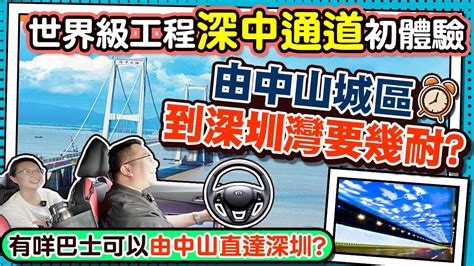 世界級工程深中通道初體驗

由中山城區
到深圳灣要幾耐?

有咩巴士可以由中山直達深圳?